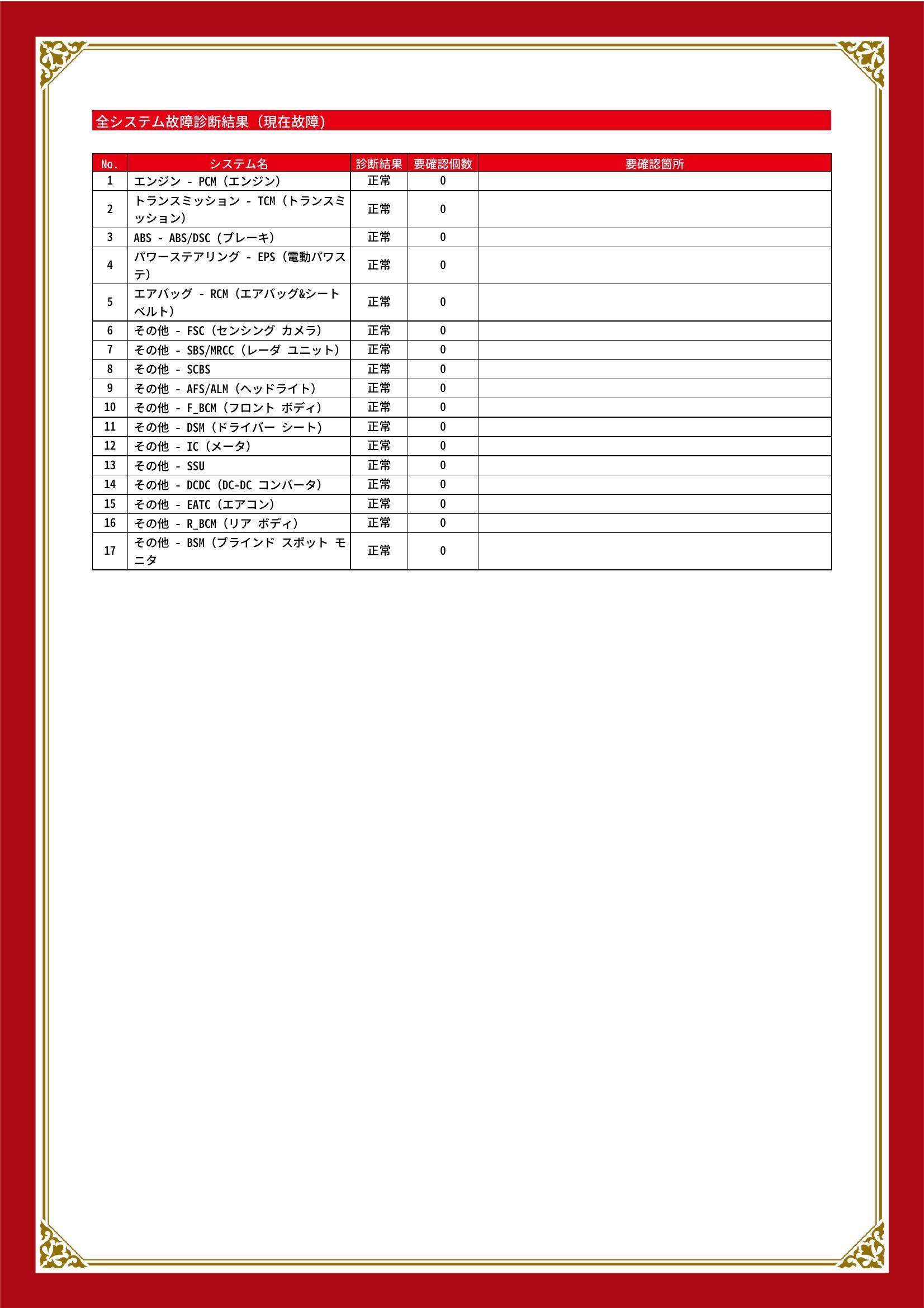 全システム故障診断結果（現在故障）

| No. | システム名 | 診断結果 | 要確認個数 | 要確認箇所 |
|---|---|---|---|---|
| 1 | エンジン - PCM（エンジン） | 正常 | 0 | |
| 2 | トランスミッション - TCM（トランスミッション） | 正常 | 0 | |
| 3 | ABS - ABS/DSC（ブレーキ） | 正常 | 0 | |
| 4 | パワーステアリング - EPS（電動パワステ） | 正常 | 0 | |
| 5 | エアバッグ - RCM（エアバッグ&シートベルト） | 正常 | 0 | |
| 6 | その他 - FSC（センシング カメラ） | 正常 | 0 | |
| 7 | その他 - SBS/MRCC（レーダ ユニット） | 正常 | 0 | |
| 8 | その他 - SCBS | 正常 | 0 | |
| 9 | その他 - AFS/ALM（ヘッドライト） | 正常 | 0 | |
| 10 | その他 - F_BCM（フロント ボディ） | 正常 | 0 | |
| 11 | その他 - DSM（ドライバー シート） | 正常 | 0 | |
| 12 | その他 - IC（メータ） | 正常 | 0 | |
| 13 | その他 - SSU | 正常 | 0 | |
| 14 | その他 - DCDC（DC-DC コンバータ） | 正常 | 0 | |
| 15 | その他 - EATC（エアコン） | 正常 | 0 | |
| 16 | その他 - R_BCM（リア ボディ） | 正常 | 0 | |
| 17 | その他 - BSM（ブラインド スポット モニタ | 正常 | 0 | |